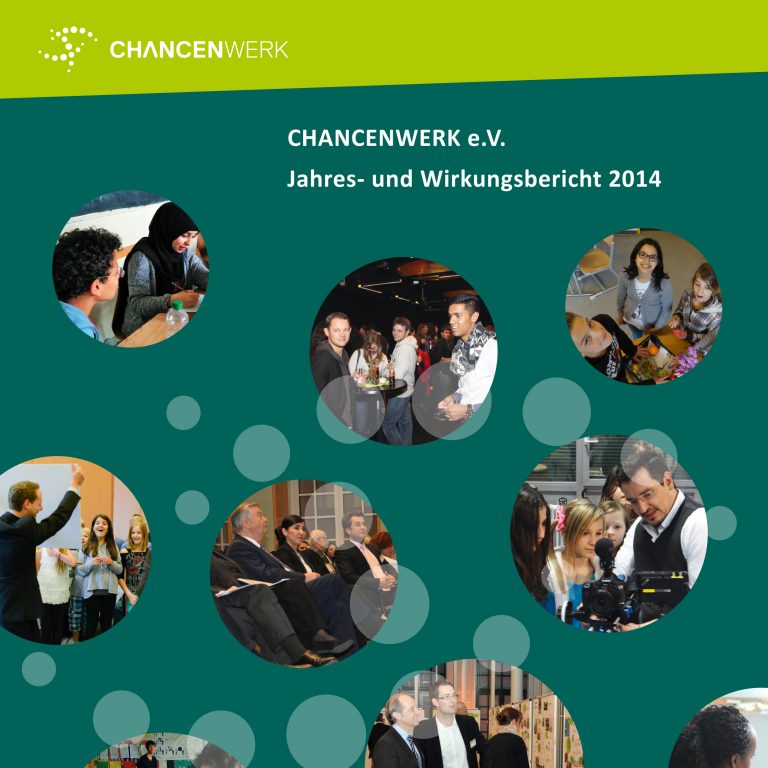 CHANCENWERK

CHANCENWERK e.V.

Jahres- und Wirkungsbericht 2014